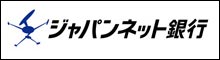 ジャパンネット銀行